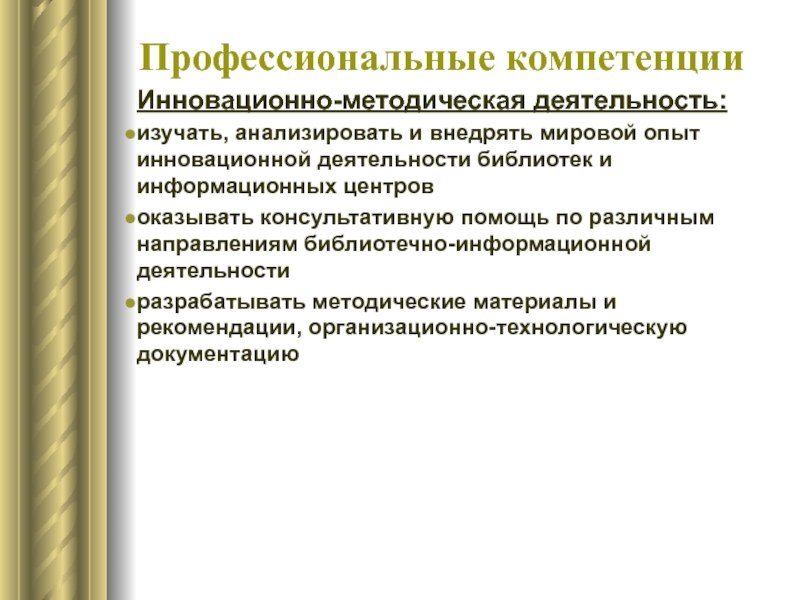 Профессиональные компетенции

Инновационно-методическая деятельность:

изучать, анализировать и внедрять мировой опыт инновационной деятельности библиотек и информационных центров

оказывать консультативную помощь по различным направлениям библиотечно-информационной деятельности

разрабатывать методические материалы и рекомендации, организационно-технологическую документацию